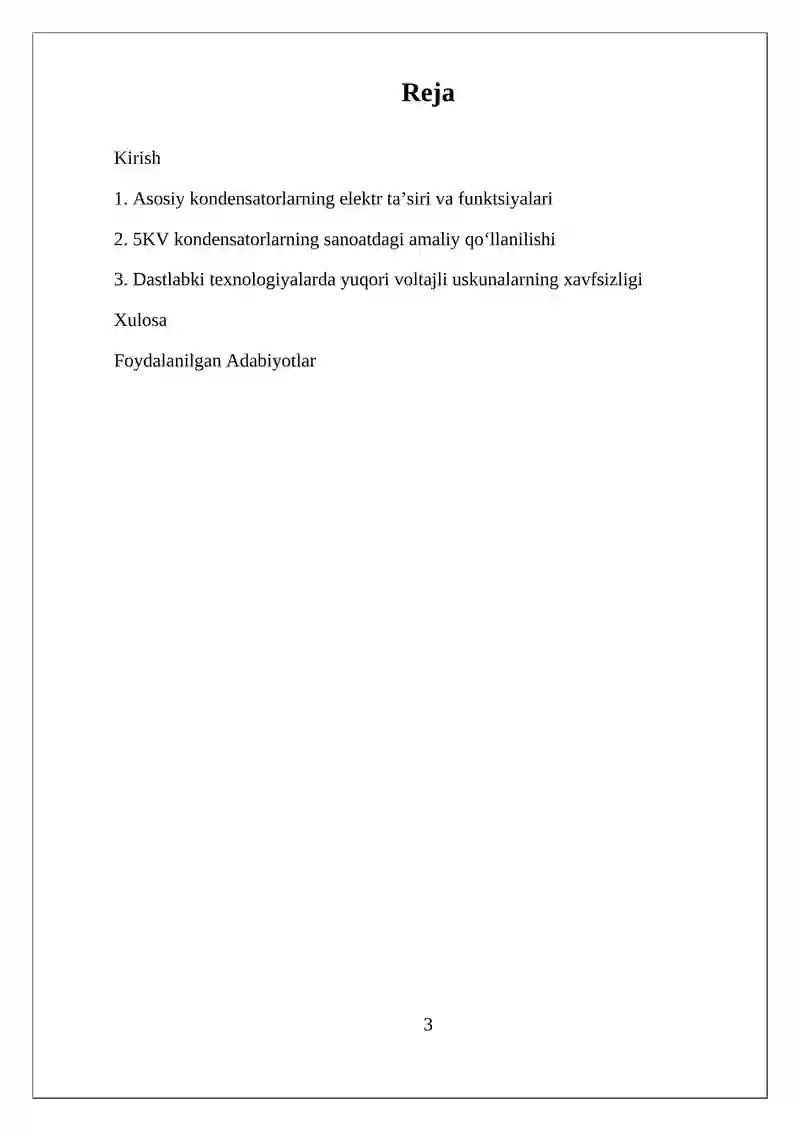 Reja

Kirish

1. Asosiy kondensatorlarning elektr ta’siri va funktsiyalari

2. 5KV kondensatorlarning sanoatdagi amaliy qo‘llanilishi

3. Dastlabki texnologiyalarda yuqori voltajli uskunalarning xavfsizligi

Xulosa

Foydalanilgan Adabiyotlar

3